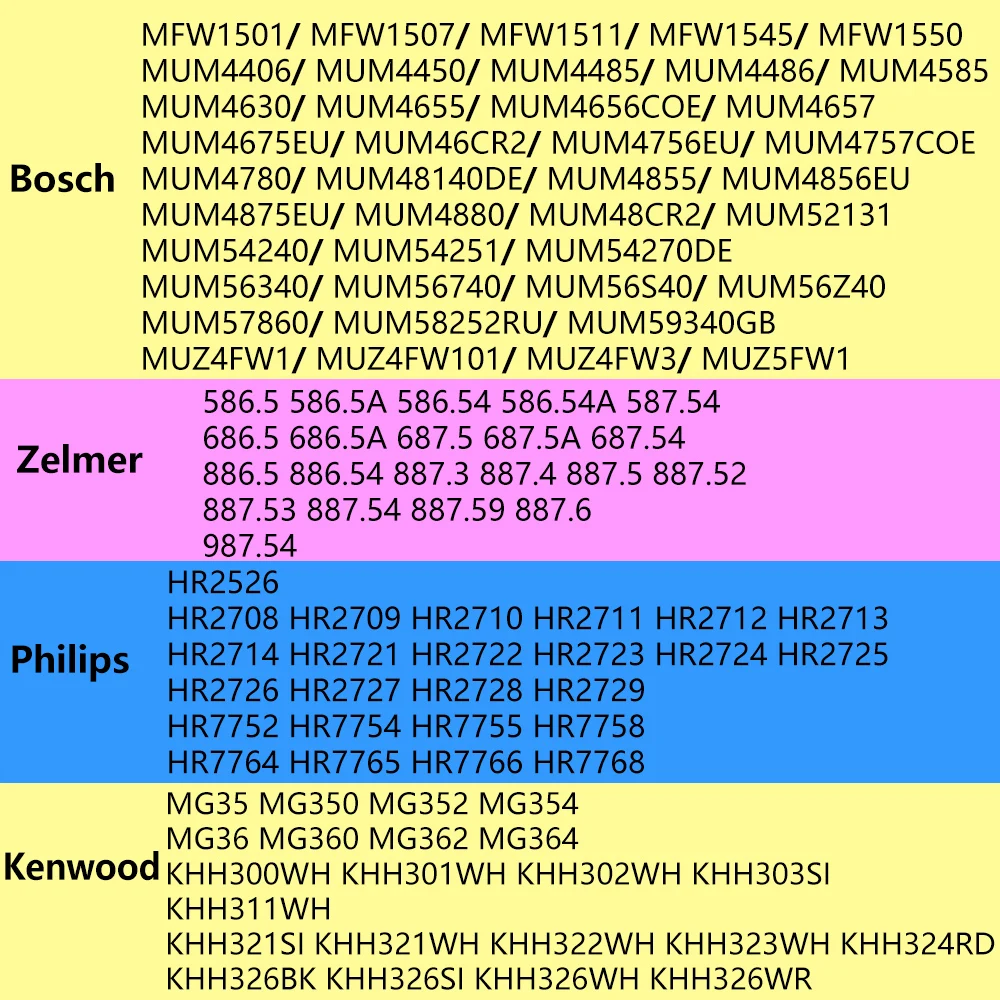 Bosch

MFW1501/ MFW1507/ MFW1511/ MFW1545/ MFW1550
MUM4406/ MUM4450/ MUM4485/ MUM4486/ MUM4585
MUM4630/ MUM4655/ MUM4656COE/ MUM4657
MUM4675EU/ MUM46CR2/ MUM4756EU/ MUM4757COE
MUM4780/ MUM48140DE/ MUM4855/ MUM4856EU
MUM4875EU/ MUM4880/ MUM48CR2/ MUM52131
MUM54240/ MUM54251/ MUM54270DE
MUM56340/ MUM56740/ MUM56S40/ MUM56Z40
MUM57860/ MUM58252RU/ MUM59340GB
MUZ4FW1/ MUZ4FW101/ MUZ4FW3/ MUZ5FW1

Zelmer

586.5 586.5A 586.54 586.54A 587.54
686.5 686.5A 687.5 687.5A 687.54
886.5 886.54 887.3 887.4 887.5 887.52
887.53 887.54 887.59 887.6
987.54

Philips

HR2526
HR2708 HR2709 HR2710 HR2711 HR2712 HR2713
HR2714 HR2721 HR2722 HR2723 HR2724 HR2725
HR2726 HR2727 HR2728 HR2729
HR7752 HR7754 HR7755 HR7758
HR7764 HR7765 HR7766 HR7768

Kenwood

MG35 MG350 MG352 MG354
MG36 MG360 MG362 MG364
KHH300WH KHH301WH KHH302WH KHH303SI
KHH311WH
KHH321SI KHH321WH KHH322WH KHH323WH KHH324RD
KHH326BK KHH326SI KHH326WH KHH326WR